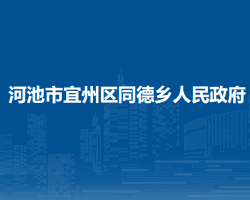 河池市宜州区同德乡人民政府